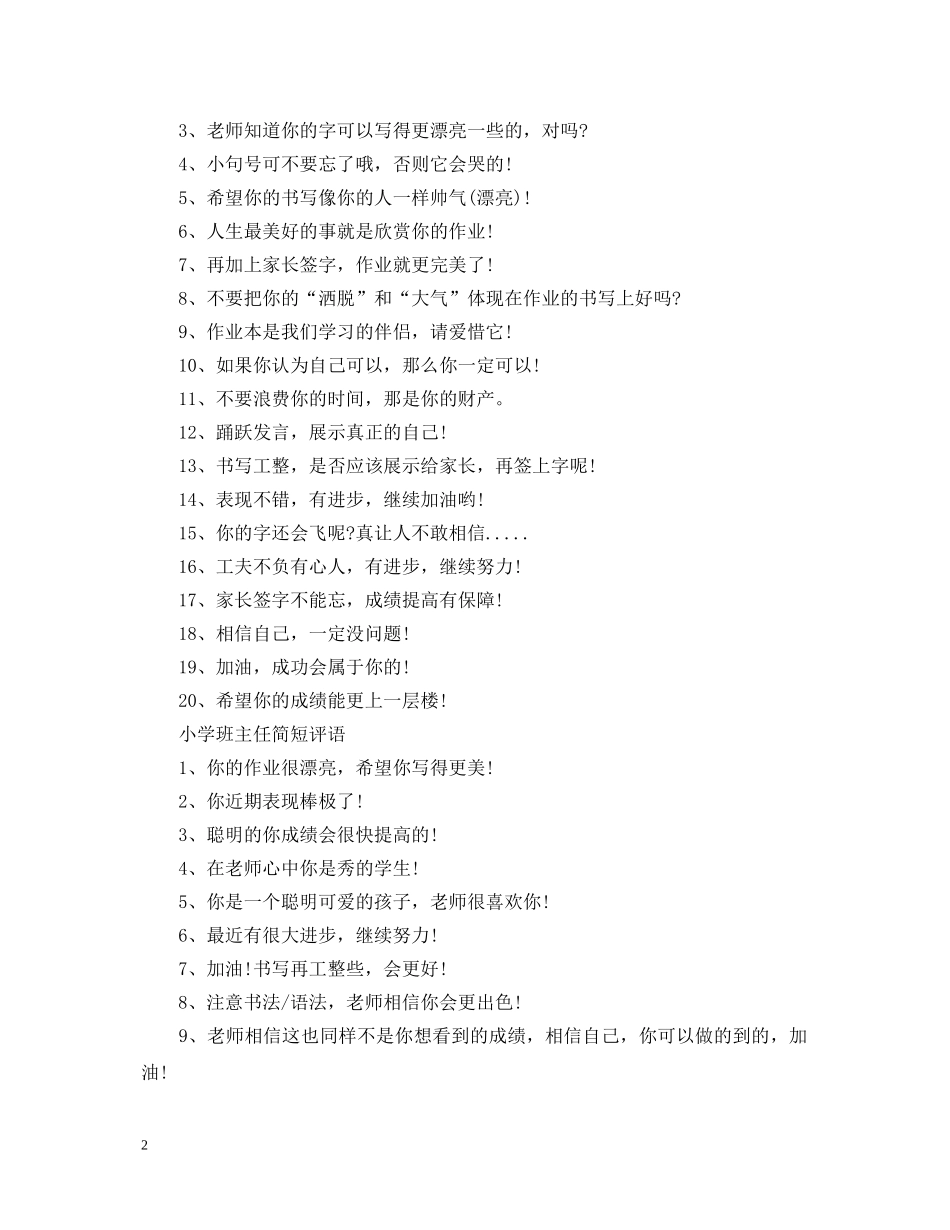 3、老师知道你的字可以写得更漂亮一些的，对吗?

4、小句号可不要忘了哦，否则它会哭的!

5、希望你的书写像你的人一样帅气(漂亮)!

6、人生最美好的事就是欣赏你的作业!

7、再加上家长签字，作业就更完美了!

8、不要把你的“洒脱”和“大气”体现在作业的书写上好吗?

9、作业本是我们学习的伴侣，请爱惜它!

10、如果你认为自己可以，那么你一定可以!

11、不要浪费你的时间，那是你的财产。

12、踊跃发言，展示真正的自己!

13、书写工整，是否应该展示给家长，再签上字呢!

14、表现不错，有进步，继续加油哟!

15、你的字还会飞呢?真让人不敢相信.....

16、工夫不负有心人，有进步，继续努力!

17、家长签字不能忘，成绩提高有保障!

18、相信自己，一定没问题!

19、加油，成功会属于你的!

20、希望你的成绩能更上一层楼!

小学班主任简短评语

1、你的作业很漂亮，希望你写得更美!

2、你近期表现棒极了!

3、聪明的你成绩会很快提高的!

4、在老师心中你是秀的学生!

5、你是一个聪明可爱的孩子，老师很喜欢你!

6、最近有很大进步，继续努力!

7、加油!书写再工整些，会更好!

8、注意书法/语法，老师相信你会更出色!

9、老师相信这也同样不是你想看到的成绩，相信自己，你可以做的到的，加油!

2